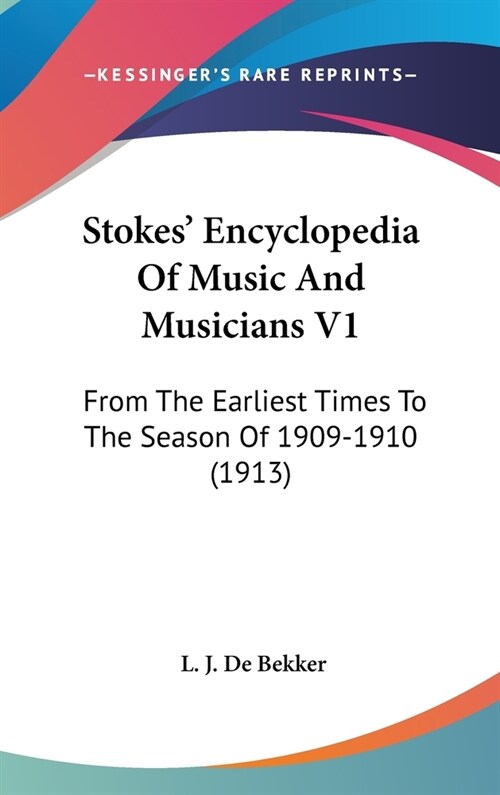 —KESSINGER'S RARE REPRINTS—

Stokes' Encyclopedia Of Music And Musicians V1

From The Earliest Times To The Season Of 1909-1910 (1913)

L. J. De Bekker